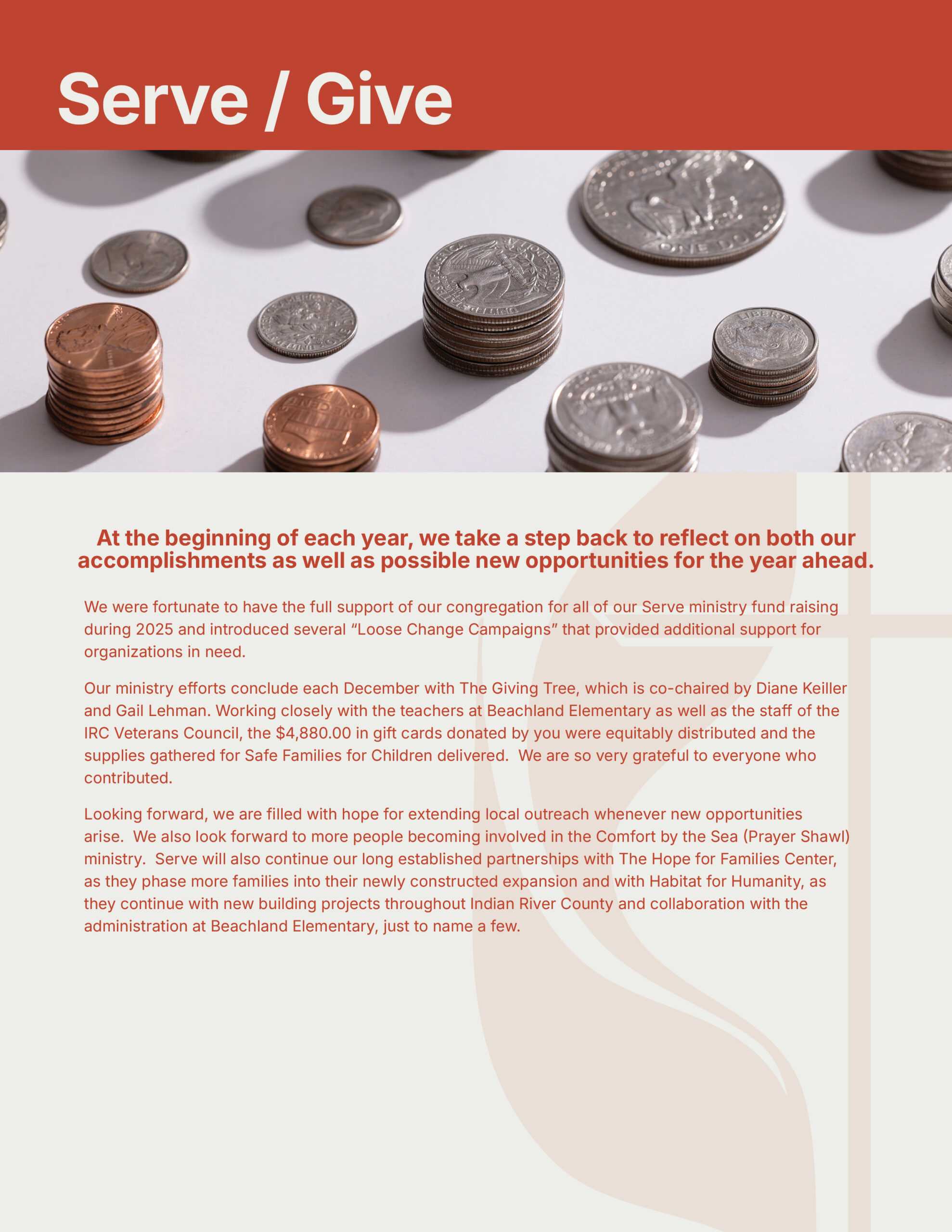 Serve / Give

At the beginning of each year, we take a step back to reflect on both our accomplishments as well as possible new opportunities for the year ahead.

We were fortunate to have the full support of our congregation for all of our Serve ministry fund raising during 2025 and introduced several "Loose Change Campaigns" that provided additional support for organizations in need.

Our ministry efforts conclude each December with The Giving Tree, which is co-chaired by Diane Keiller and Gail Lehman. Working closely with the teachers at Beachland Elementary as well as the staff of the IRC Veterans Council, the $4,880.00 in gift cards donated by you were equitably distributed and the supplies gathered for Safe Families for Children delivered. We are so very grateful to everyone who contributed.

Looking forward, we are filled with hope for extending local outreach whenever new opportunities arise. We also look forward to more people becoming involved in the Comfort by the Sea (Prayer Shawl) ministry. Serve will also continue our long established partnerships with The Hope for Families Center, as they phase more families into their newly constructed expansion and with Habitat for Humanity, as they continue with new building projects throughout Indian River County and collaboration with the administration at Beachland Elementary, just to name a few.